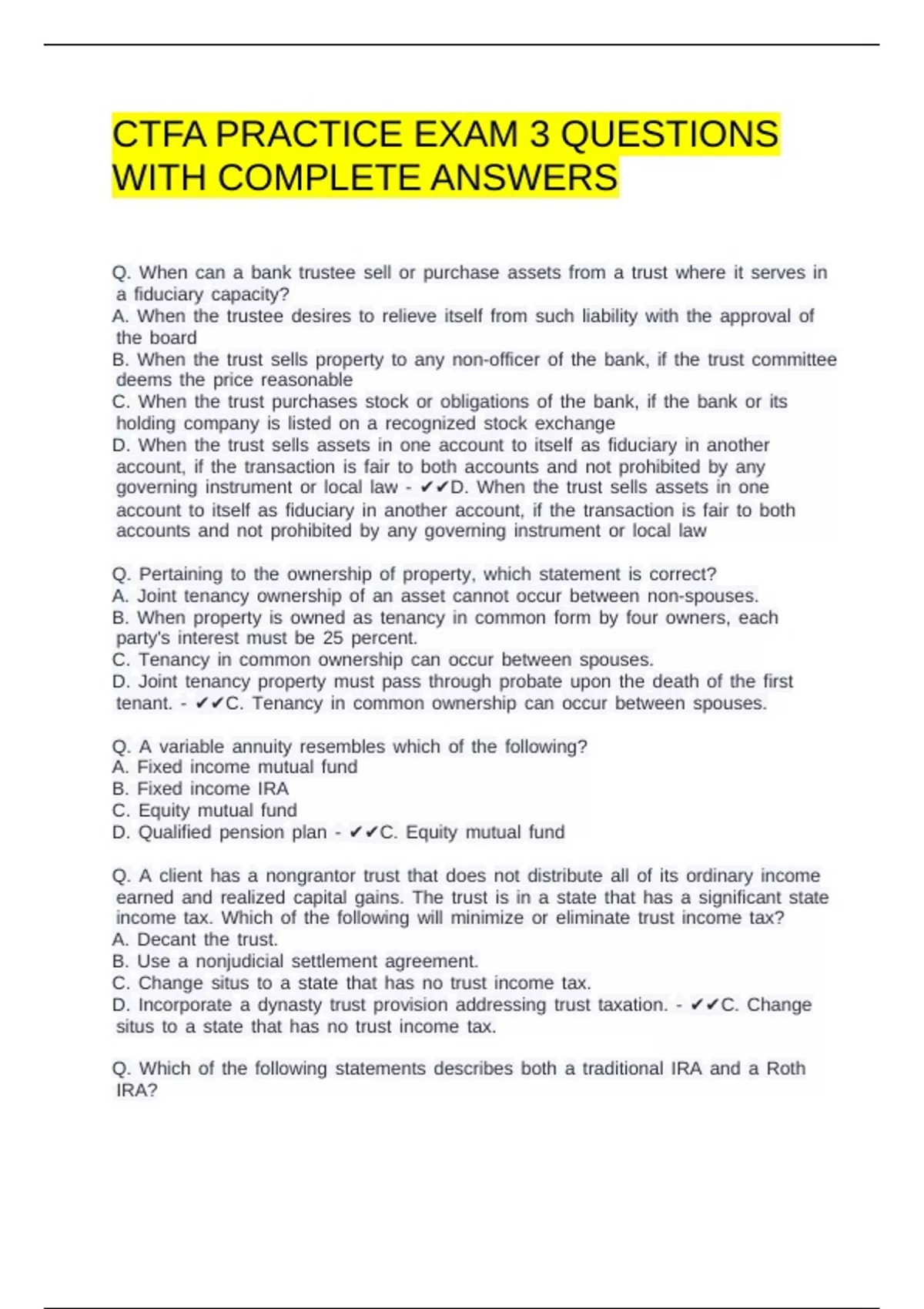 CTFA PRACTICE EXAM 3 QUESTIONS WITH COMPLETE ANSWERS

Q. When can a bank trustee sell or purchase assets from a trust where it serves in a fiduciary capacity?
A. When the trustee desires to relieve itself from such liability with the approval of the board
B. When the trust sells property to any non-officer of the bank, if the trust committee deems the price reasonable
C. When the trust purchases stock or obligations of the bank, if the bank or its holding company is listed on a recognized stock exchange
D. When the trust sells assets in one account to itself as fiduciary in another account, if the transaction is fair to both accounts and not prohibited by any governing instrument or local law - ✔✔D. When the trust sells assets in one account to itself as fiduciary in another account, if the transaction is fair to both accounts and not prohibited by any governing instrument or local law

Q. Pertaining to the ownership of property, which statement is correct?
A. Joint tenancy ownership of an asset cannot occur between non-spouses.
B. When property is owned as tenancy in common form by four owners, each party's interest must be 25 percent.
C. Tenancy in common ownership can occur between spouses.
D. Joint tenancy property must pass through probate upon the death of the first tenant. - ✔✔C. Tenancy in common ownership can occur between spouses.

Q. A variable annuity resembles which of the following?
A. Fixed income mutual fund
B. Fixed income IRA
C. Equity mutual fund
D. Qualified pension plan - ✔✔C. Equity mutual fund

Q. A client has a nongrantor trust that does not distribute all of its ordinary income earned and realized capital gains. The trust is in a state that has a significant state income tax. Which of the following will minimize or eliminate trust income tax?
A. Decant the trust.
B. Use a nonjudicial settlement agreement.
C. Change situs to a state that has no trust income tax.
D. Incorporate a dynasty trust provision addressing trust taxation. - ✔✔C. Change situs to a state that has no trust income tax.

Q. Which of the following statements describes both a traditional IRA and a Roth IRA?